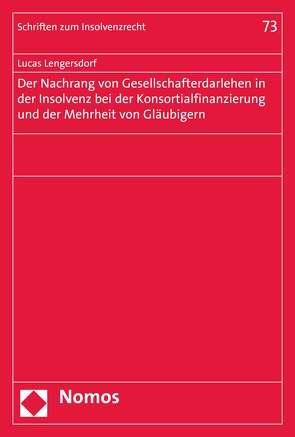 Schriften zum Insolvenzrecht

73

Lucas Lengersdorf

Der Nachrang von Gesellschafterdarlehen in der Insolvenz bei der Konsortialfinanzierung und der Mehrheit von Gläubigern

Nomos